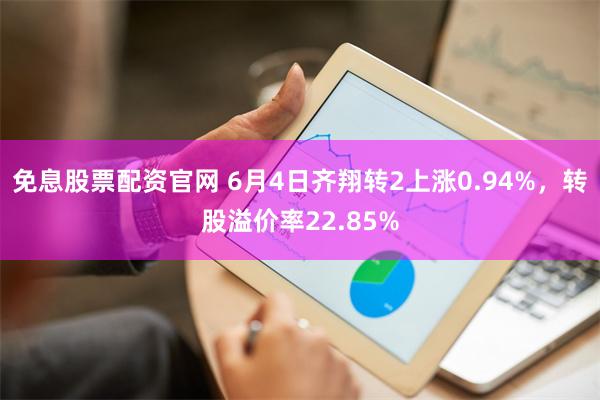 免息股票配资官网 6月4日齐翔转2上涨0.94%，转股溢价率22.85%